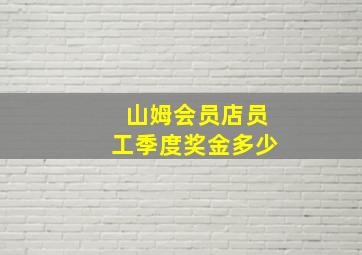 山姆会员店员工季度奖金多少